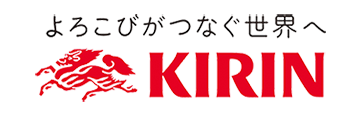 よろこびがつなぐ世界へ

KIRIN